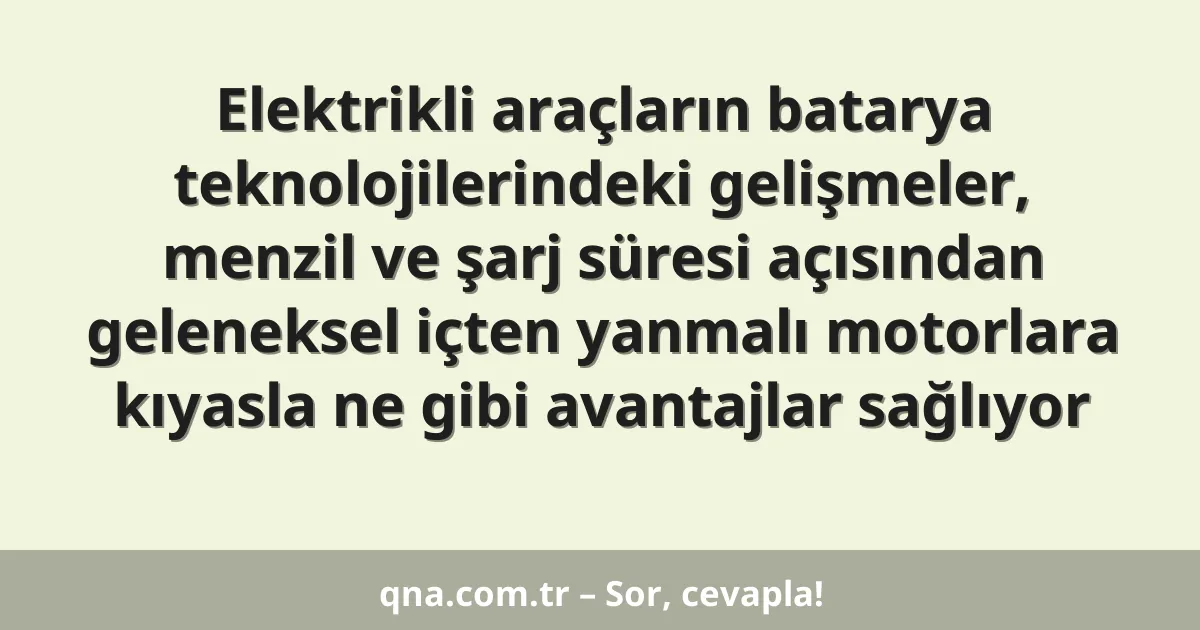 Elektrikli araçların batarya teknolojilerindeki gelişmeler, menzil ve şarj süresi açısından geleneksel içten yanmalı motorlara kıyasla ne gibi avantajlar sağlıyor

qna.com.tr – Sor, cevapla!